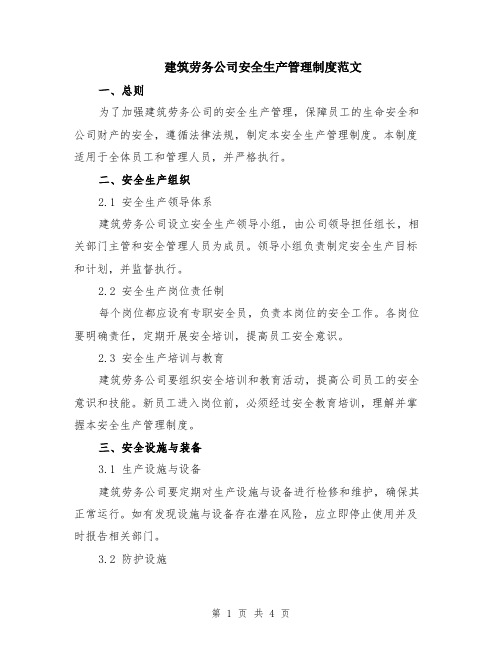 建筑劳务公司安全生产管理制度范文

一、总则

为了加强建筑劳务公司的安全生产管理，保障员工的生命安全和公司财产的安全，遵循法律法规，制定本安全生产管理制度。本制度适用于全体员工和管理人员，并严格执行。

二、安全生产组织

2.1 安全生产领导体系

建筑劳务公司设立安全生产领导小组，由公司领导担任组长，相关部门主管和安全管理人员为成员。领导小组负责制定安全生产目标和计划，并监督执行。

2.2 安全生产岗位责任制

每个岗位都应设有专职安全员，负责本岗位的安全工作。各岗位要明确责任，定期开展安全培训，提高员工安全意识。

2.3 安全生产培训与教育

建筑劳务公司要组织安全培训和教育活动，提高公司员工的安全意识和技能。新员工进入岗位前，必须经过安全教育培训，理解并掌握本安全生产管理制度。

三、安全设施与装备

3.1 生产设施与设备

建筑劳务公司要定期对生产设施与设备进行检修和维护，确保其正常运行。如有发现设施与设备存在潜在风险，应立即停止使用并及时报告相关部门。

3.2 防护设施

第 1 页 共 4 页